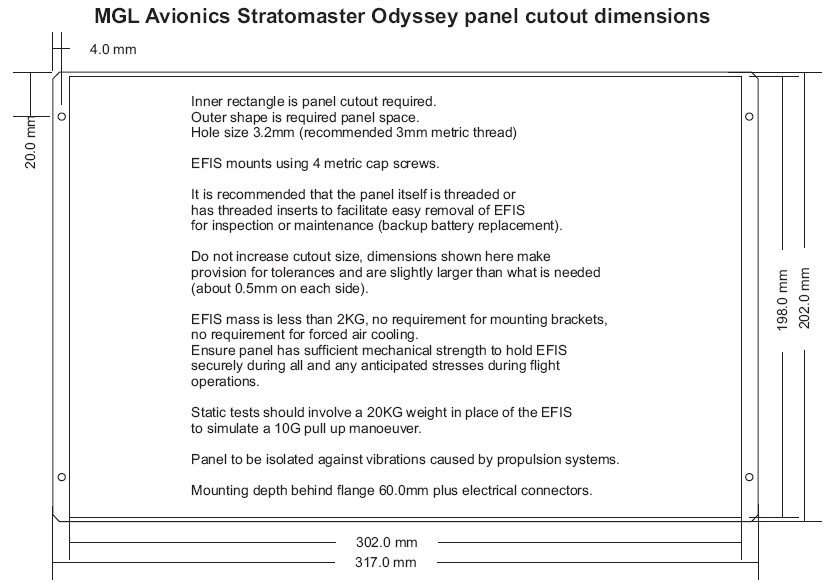 MGL Avionics Stratomaster Odyssey panel cutout dimensions

4.0 mm

20.0 mm

Inner rectangle is panel cutout required.
Outer shape is required panel space.
Hole size 3.2mm (recommended 3mm metric thread)

EFIS mounts using 4 metric cap screws.

It is recommended that the panel itself is threaded or has threaded inserts to facilitate easy removal of EFIS for inspection or maintenance (backup battery replacement).

Do not increase cutout size, dimensions shown here make provision for tolerances and are slightly larger than what is needed (about 0.5mm on each side).

EFIS mass is less than 2KG, no requirement for mounting brackets, no requirement for forced air cooling.
Ensure panel has sufficient mechanical strength to hold EFIS securely during all and any anticipated stresses during flight operations.

Static tests should involve a 20KG weight in place of the EFIS to simulate a 10G pull up manoeuver.

Panel to be isolated against vibrations caused by propulsion systems.

Mounting depth behind flange 60.0mm plus electrical connectors.

198.0 mm

202.0 mm

302.0 mm

317.0 mm